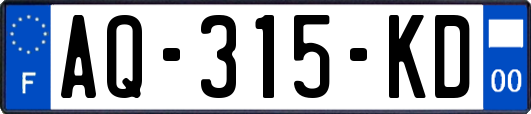 F
AQ-315-KD
00